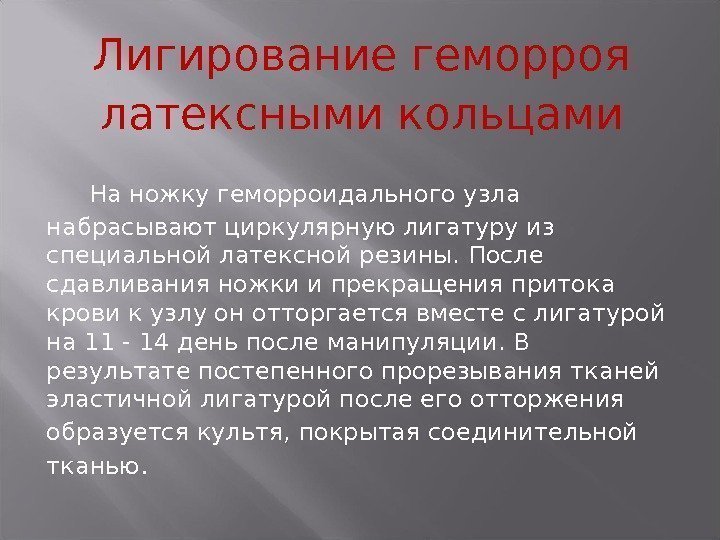 Лигирование геморроя латексными кольцами

На ножку геморроидального узла набрасывают циркулярную лигатуру из специальной латексной резины. После сдавливания ножки и прекращения притока крови к узлу он отторгается вместе с лигатурой на 11 - 14 день после манипуляции. В результате постепенного прорезывания тканей эластичной лигатурой после его отторжения образуется культя, покрытая соединительной тканью.